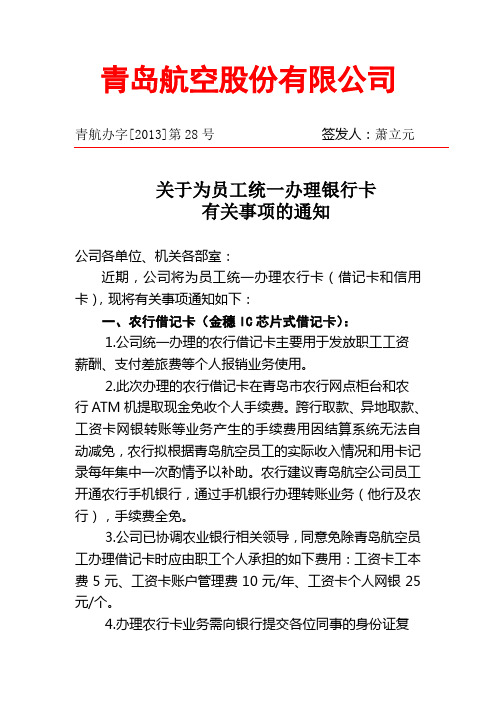 青岛航空股份有限公司

青航办字[2013]第 28 号　　　　签发人：萧立元

关于为员工统一办理银行卡
有关事项的通知

公司各单位、机关各部室：

近期，公司将为员工统一办理农行卡（借记卡和信用卡），现将有关事项通知如下：

一、农行借记卡（金穗 IC 芯片式借记卡）：

1.公司统一办理的农行借记卡主要用于发放职工工资薪酬、支付差旅费等个人报销业务使用。

2.此次办理的农行借记卡在青岛市农行网点柜台和农行 ATM 机提取现金免收个人手续费。跨行取款、异地取款、工资卡网银转账等业务产生的手续费用因结算系统无法自动减免，农行拟根据青岛航空员工的实际收入情况和用卡记录每年集中一次酌情予以补助。农行建议青岛航空公司员工开通农行手机银行，通过手机银行办理转账业务（他行及农行），手续费全免。

3.公司已协调农业银行相关领导，同意免除青岛航空员工办理借记卡时应由职工个人承担的如下费用：工资卡工本费 5 元、工资卡账户管理费 10 元/年、工资卡个人网银 25 元/个。

4.办理农行卡业务需向银行提交各位同事的身份证复